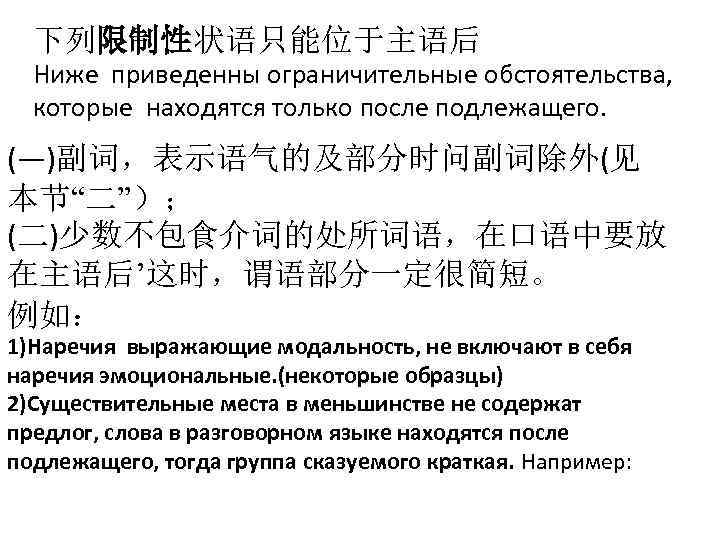 下列限制性状语只能位于主语后
Ниже приведенны ограничительные обстоятельства, которые находятся только после подлежащего.

(一)副词，表示语气的及部分时问副词除外(见本节“二”）；
(二)少数不包食介词的处所词语，在口语中要放在主语后’这时，谓语部分一定很简短。
例如：
1)Наречия выражающие модальность, не включают в себя наречия эмоциональные.(некоторые образцы)
2)Существительные места в меньшинстве не содержат предлог, слова в разговорном языке находятся после подлежащего, тогда группа сказуемого краткая. Например: